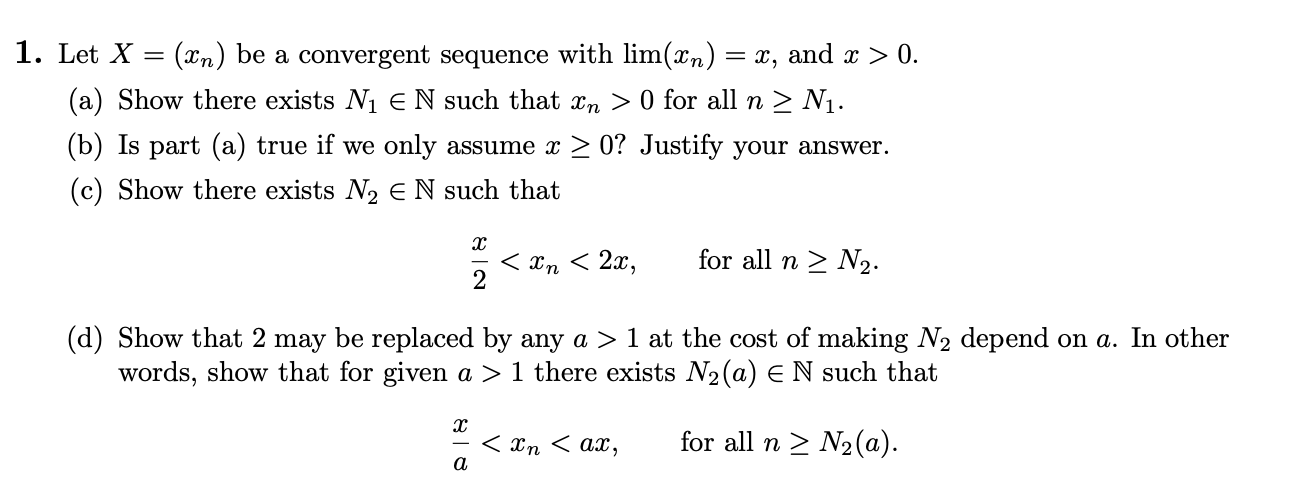 **1.** Let $X = (x_n)$ be a convergent sequence with $\lim(x_n) = x$, and $x > 0$.

(a) Show there exists $N_1 \in \mathbb{N}$ such that $x_n > 0$ for all $n \geq N_1$.

(b) Is part (a) true if we only assume $x \geq 0$? Justify your answer.

(c) Show there exists $N_2 \in \mathbb{N}$ such that

$$\frac{x}{2} < x_n < 2x, \qquad \text{for all } n \geq N_2.$$

(d) Show that 2 may be replaced by any $a > 1$ at the cost of making $N_2$ depend on $a$. In other words, show that for given $a > 1$ there exists $N_2(a) \in \mathbb{N}$ such that

$$\frac{x}{a} < x_n < ax, \qquad \text{for all } n \geq N_2(a).$$